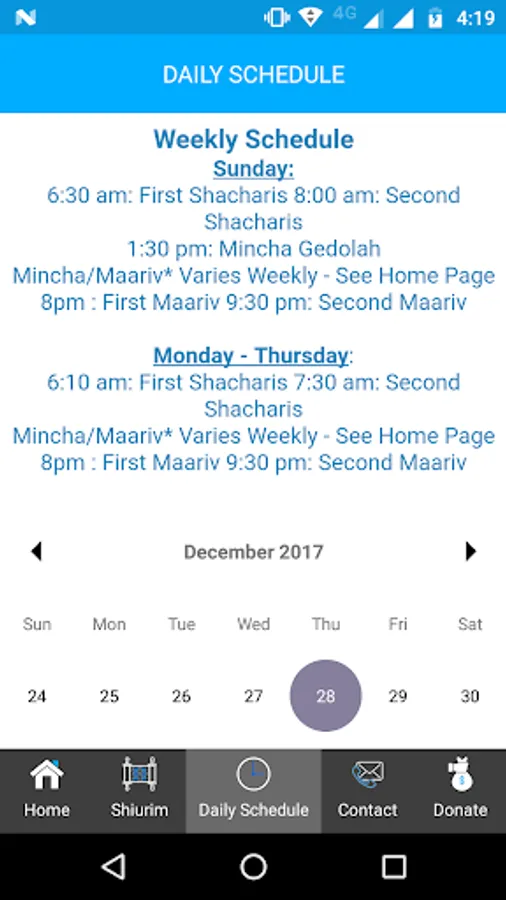 4G 4:19

DAILY SCHEDULE

Weekly Schedule
Sunday:
6:30 am: First Shacharis 8:00 am: Second Shacharis
1:30 pm: Mincha Gedolah
Mincha/Maariv* Varies Weekly - See Home Page
8pm : First Maariv 9:30 pm: Second Maariv

Monday - Thursday:
6:10 am: First Shacharis 7:30 am: Second Shacharis
Mincha/Maariv* Varies Weekly - See Home Page
8pm : First Maariv 9:30 pm: Second Maariv

December 2017

| Sun | Mon | Tue | Wed | Thu | Fri | Sat |
|---|---|---|---|---|---|---|
| 24 | 25 | 26 | 27 | 28 | 29 | 30 |

Home Shiurim Daily Schedule Contact Donate